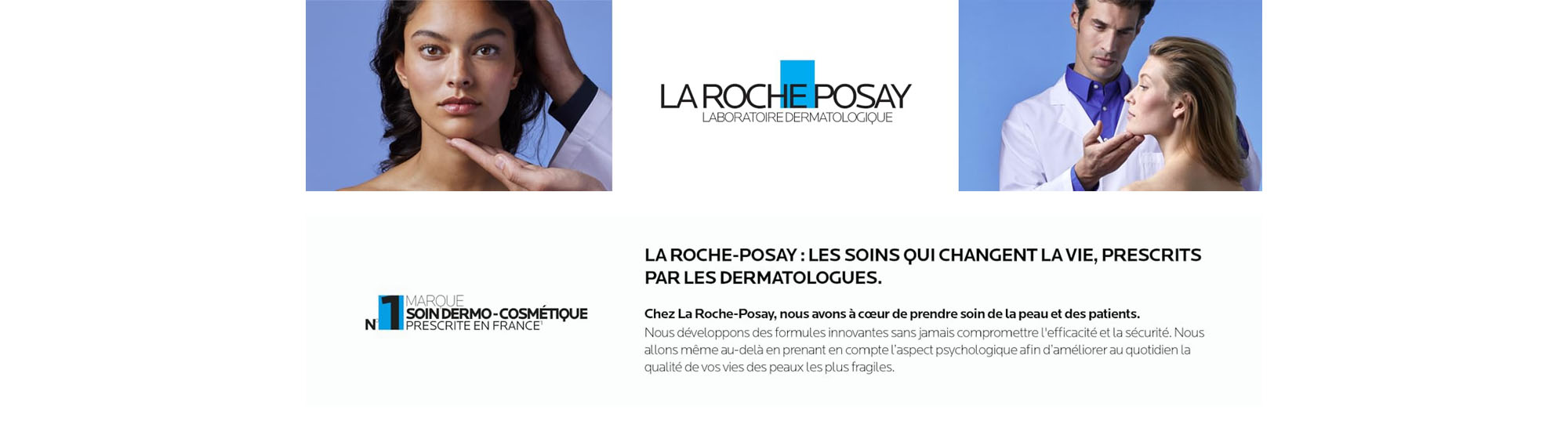 LA ROCHE POSAY
LABORATOIRE DERMATOLOGIQUE

N°1 MARQUE SOIN DERMO-COSMÉTIQUE PRESCRITE EN FRANCE¹

LA ROCHE-POSAY : LES SOINS QUI CHANGENT LA VIE, PRESCRITS PAR LES DERMATOLOGUES.

Chez La Roche-Posay, nous avons à cœur de prendre soin de la peau et des patients.
Nous développons des formules innovantes sans jamais compromettre l'efficacité et la sécurité. Nous allons même au-delà en prenant en compte l'aspect psychologique afin d'améliorer au quotidien la qualité de vos vies des peaux les plus fragiles.